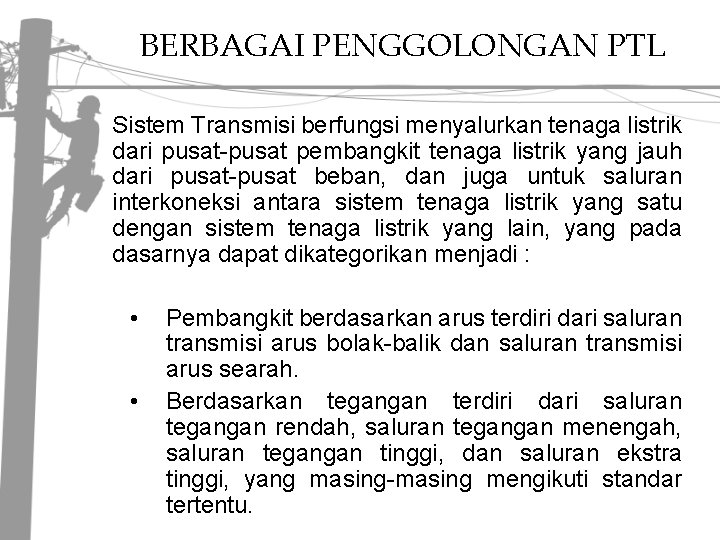 BERBAGAI PENGGOLONGAN PTL

Sistem Transmisi berfungsi menyalurkan tenaga listrik dari pusat-pusat pembangkit tenaga listrik yang jauh dari pusat-pusat beban, dan juga untuk saluran interkoneksi antara sistem tenaga listrik yang satu dengan sistem tenaga listrik yang lain, yang pada dasarnya dapat dikategorikan menjadi :

• Pembangkit berdasarkan arus terdiri dari saluran transmisi arus bolak-balik dan saluran transmisi arus searah.
• Berdasarkan tegangan terdiri dari saluran tegangan rendah, saluran tegangan menengah, saluran tegangan tinggi, dan saluran ekstra tinggi, yang masing-masing mengikuti standar tertentu.